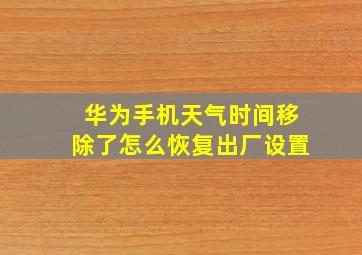 华为手机天气时间移除了怎么恢复出厂设置